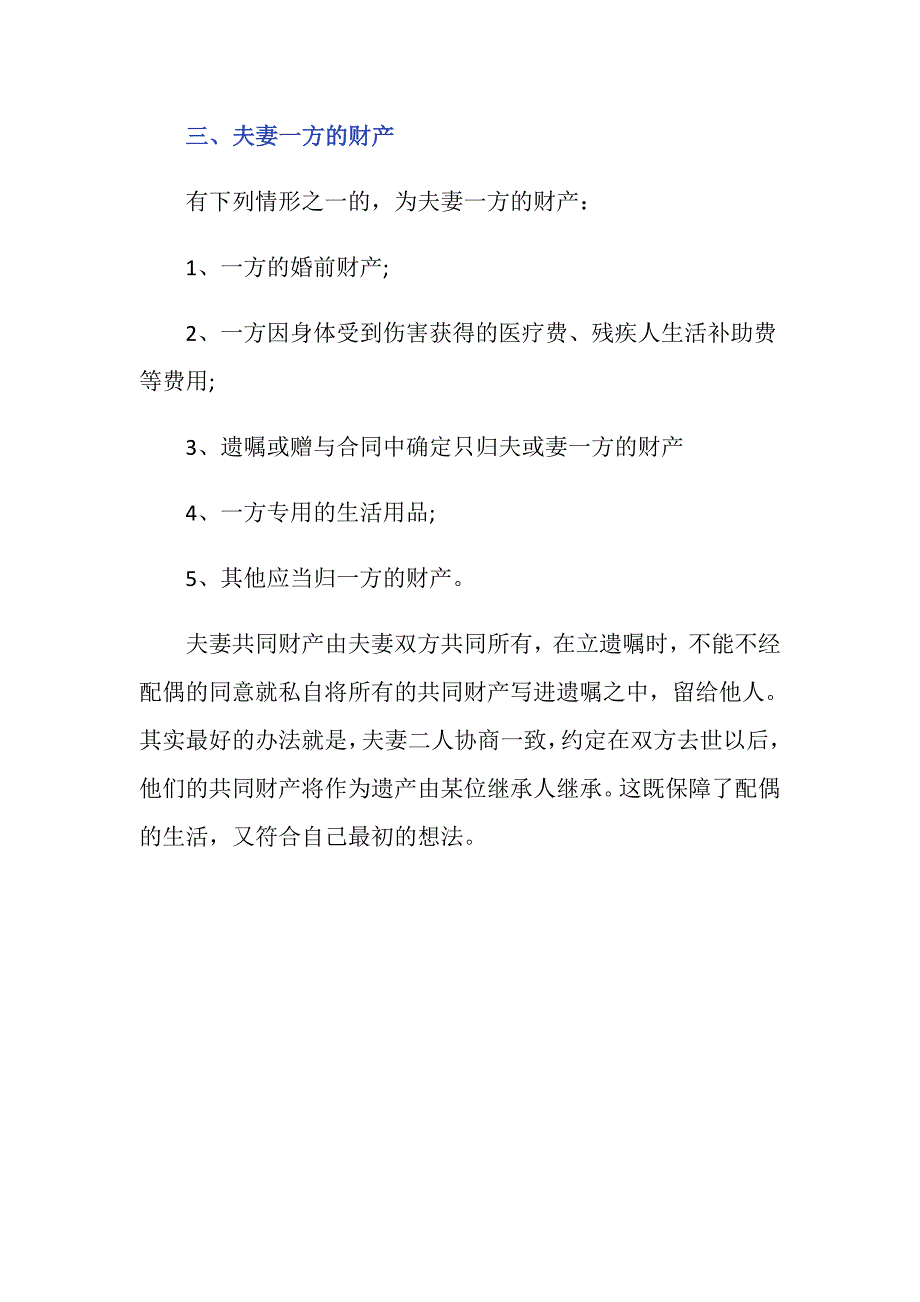 三、夫妻一方的财产

有下列情形之一的，为夫妻一方的财产：

1、一方的婚前财产;

2、一方因身体受到伤害获得的医疗费、残疾人生活补助费等费用;

3、遗嘱或赠与合同中确定只归夫或妻一方的财产

4、一方专用的生活用品;

5、其他应当归一方的财产。

夫妻共同财产由夫妻双方共同所有，在立遗嘱时，不能不经配偶的同意就私自将所有的共同财产写进遗嘱之中，留给他人。其实最好的办法就是，夫妻二人协商一致，约定在双方去世以后，他们的共同财产将作为遗产由某位继承人继承。这既保障了配偶的生活，又符合自己最初的想法。